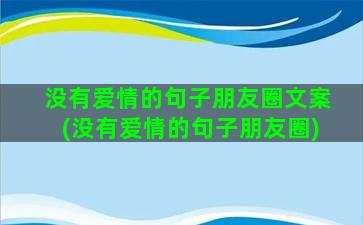 没有爱情的句子朋友圈文案(没有爱情的句子朋友圈)